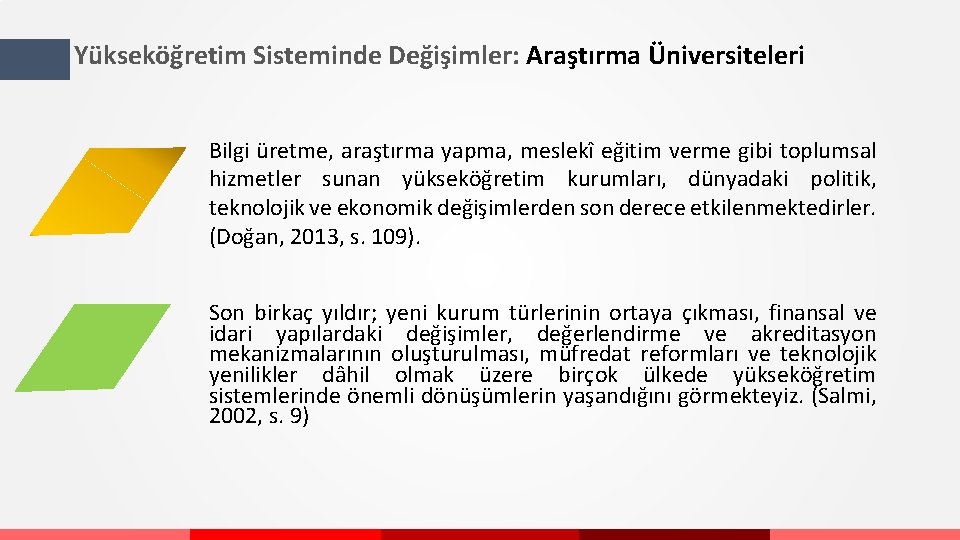 Yükseköğretim Sisteminde Değişimler: Araştırma Üniversiteleri

Bilgi üretme, araştırma yapma, meslekî eğitim verme gibi toplumsal hizmetler sunan yükseköğretim kurumları, dünyadaki politik, teknolojik ve ekonomik değişimlerden son derece etkilenmektedirler. (Doğan, 2013, s. 109).

Son birkaç yıldır; yeni kurum türlerinin ortaya çıkması, finansal ve idari yapılardaki değişimler, değerlendirme ve akreditasyon mekanizmalarının oluşturulması, müfredat reformları ve teknolojik yenilikler dâhil olmak üzere birçok ülkede yükseköğretim sistemlerinde önemli dönüşümlerin yaşandığını görmekteyiz. (Salmi, 2002, s. 9)